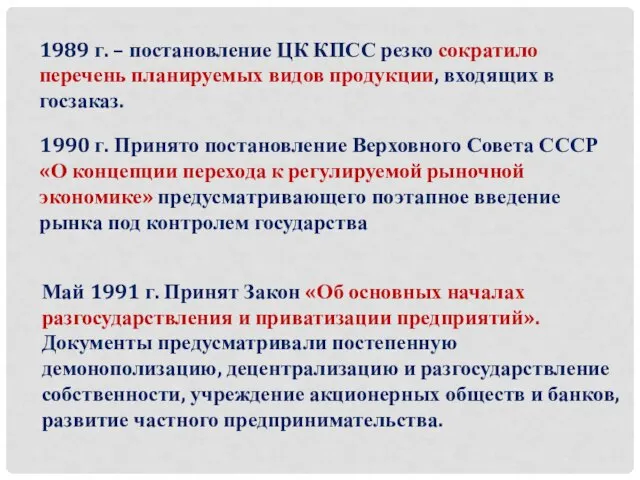 1989 г. – постановление ЦК КПСС резко сократило перечень планируемых видов продукции, входящих в госзаказ.

1990 г. Принято постановление Верховного Совета СССР «О концепции перехода к регулируемой рыночной экономике» предусматривающего поэтапное введение рынка под контролем государства

Май 1991 г. Принят Закон «Об основных началах разгосударствления и приватизации предприятий». Документы предусматривали постепенную демонополизацию, децентрализацию и разгосударствление собственности, учреждение акционерных обществ и банков, развитие частного предпринимательства.